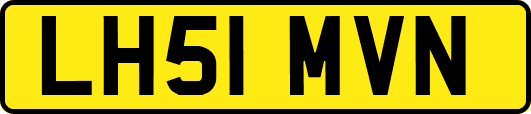 LH51 MVN